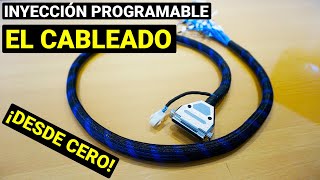 INYECCIÓN PROGRAMABLE

EL CABLEADO

¡DESDE CERO!